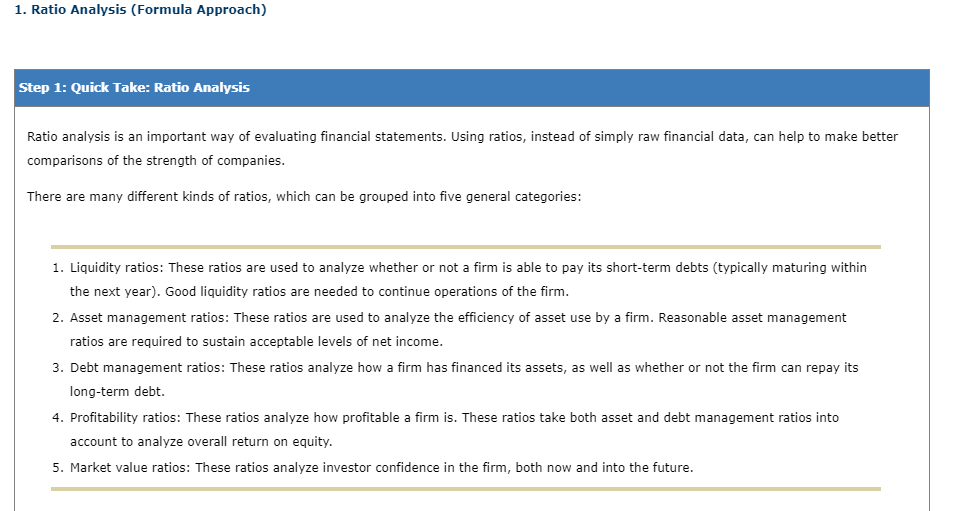 1. Ratio Analysis (Formula Approach)

Step 1: Quick Take: Ratio Analysis

Ratio analysis is an important way of evaluating financial statements. Using ratios, instead of simply raw financial data, can help to make better comparisons of the strength of companies.

There are many different kinds of ratios, which can be grouped into five general categories:

1. Liquidity ratios: These ratios are used to analyze whether or not a firm is able to pay its short-term debts (typically maturing within the next year). Good liquidity ratios are needed to continue operations of the firm.
2. Asset management ratios: These ratios are used to analyze the efficiency of asset use by a firm. Reasonable asset management ratios are required to sustain acceptable levels of net income.
3. Debt management ratios: These ratios analyze how a firm has financed its assets, as well as whether or not the firm can repay its long-term debt.
4. Profitability ratios: These ratios analyze how profitable a firm is. These ratios take both asset and debt management ratios into account to analyze overall return on equity.
5. Market value ratios: These ratios analyze investor confidence in the firm, both now and into the future.